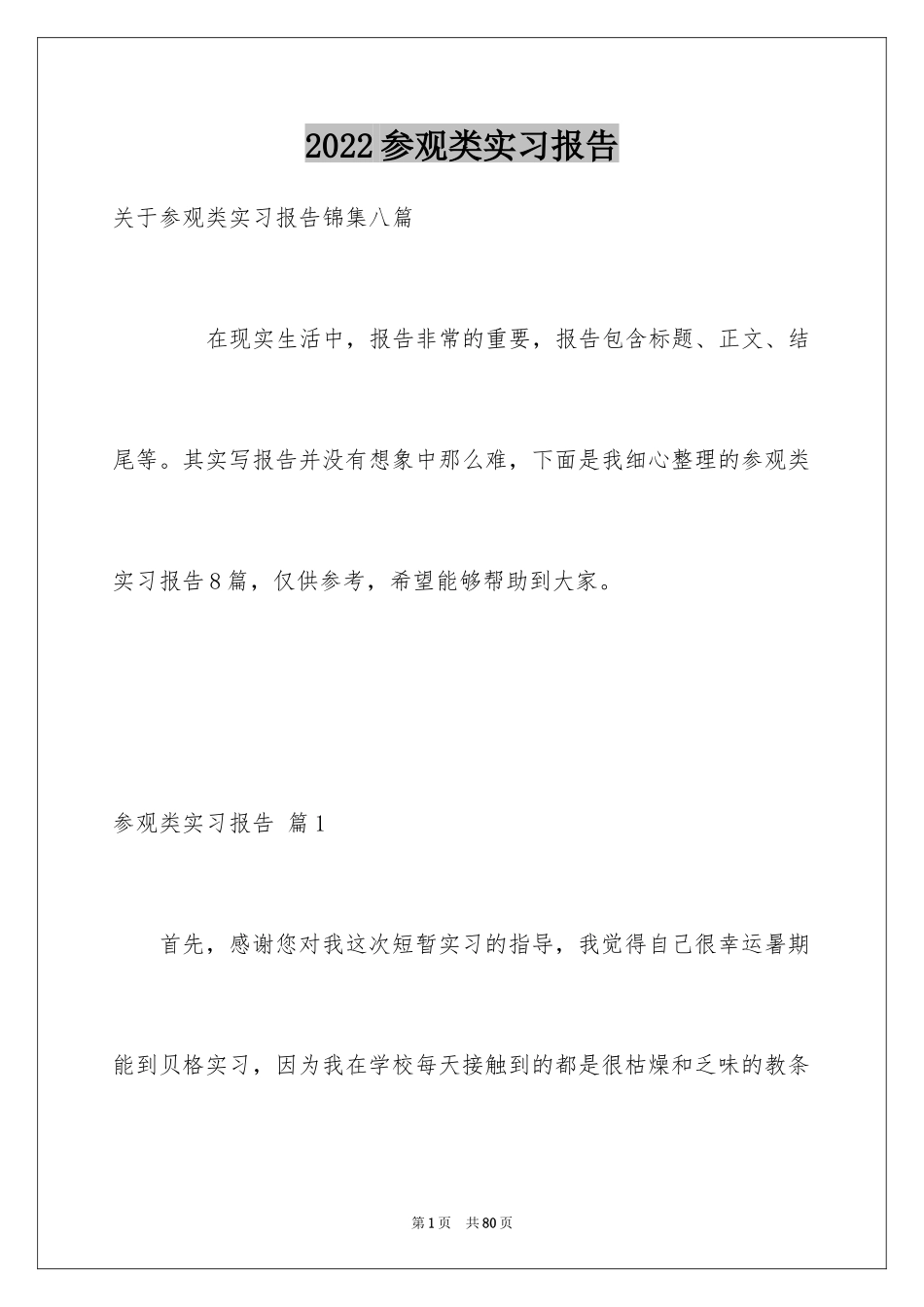 2022参观类实习报告

关于参观类实习报告锦集八篇

在现实生活中，报告非常的重要，报告包含标题、正文、结尾等。其实写报告并没有想象中那么难，下面是我细心整理的参观类实习报告8篇，仅供参考，希望能够帮助到大家。

参观类实习报告 篇1

首先，感谢您对我这次短暂实习的指导，我觉得自己很幸运暑期能到贝格实习，因为我在学校每天接触到的都是很枯燥和乏味的教条

第1页 共80页